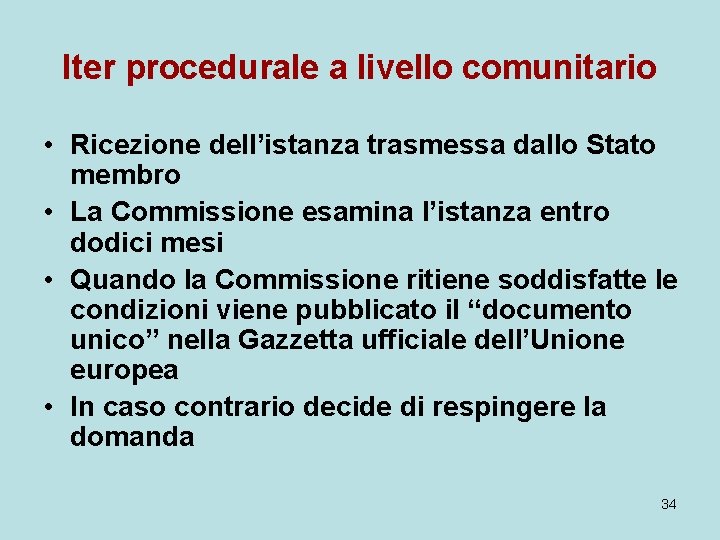 Iter procedurale a livello comunitario

• Ricezione dell'istanza trasmessa dallo Stato membro
• La Commissione esamina l'istanza entro dodici mesi
• Quando la Commissione ritiene soddisfatte le condizioni viene pubblicato il "documento unico" nella Gazzetta ufficiale dell'Unione europea
• In caso contrario decide di respingere la domanda

34